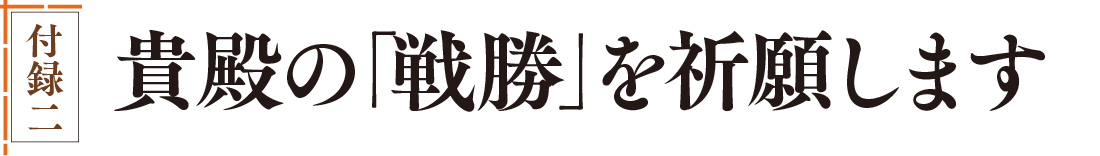 付録二

貴殿の「戦勝」を祈願します